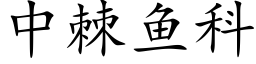 中棘鱼科